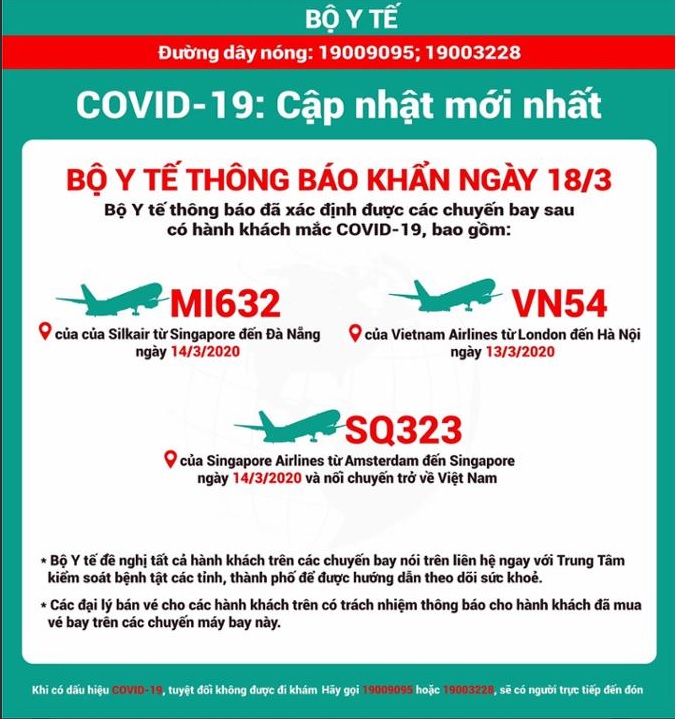 BỘ Y TẾ

Đường dây nóng: 19009095; 19003228

COVID-19: Cập nhật mới nhất

BỘ Y TẾ THÔNG BÁO KHẨN NGÀY 18/3

Bộ Y tế thông báo đã xác định được các chuyến bay sau có hành khách mắc COVID-19, bao gồm:

MI632

của của Silkair từ Singapore đến Đà Nẵng ngày 14/3/2020

VN54

của Vietnam Airlines từ London đến Hà Nội ngày 13/3/2020

SQ323

của Singapore Airlines từ Amsterdam đến Singapore ngày 14/3/2020 và nối chuyến trở về Việt Nam

* Bộ Y tế đề nghị tất cả hành khách trên các chuyến bay nói trên liên hệ ngay với Trung Tâm kiểm soát bệnh tật các tỉnh, thành phố để được hướng dẫn theo dõi sức khoẻ.

* Các đại lý bán vé cho các hành khách trên có trách nhiệm thông báo cho hành khách đã mua vé bay trên các chuyến máy bay này.

Khi có dấu hiệu COVID-19, tuyệt đối không được đi khám Hãy gọi 19009095 hoặc 19003228, sẽ có người trực tiếp đến đón